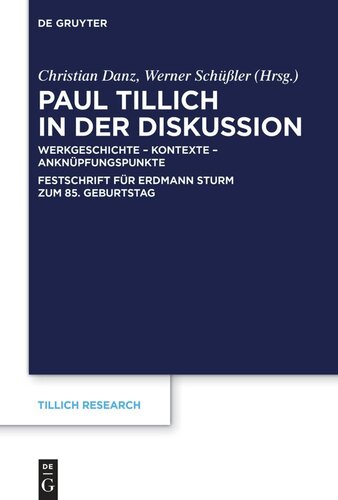 DE GRUYTER

Christian Danz, Werner Schüßler (Hrsg.)

PAUL TILLICH IN DER DISKUSSION

WERKGESCHICHTE – KONTEXTE – ANKNÜPFUNGSPUNKTE

FESTSCHRIFT FÜR ERDMANN STURM ZUM 85. GEBURTSTAG

TILLICH RESEARCH

DE G